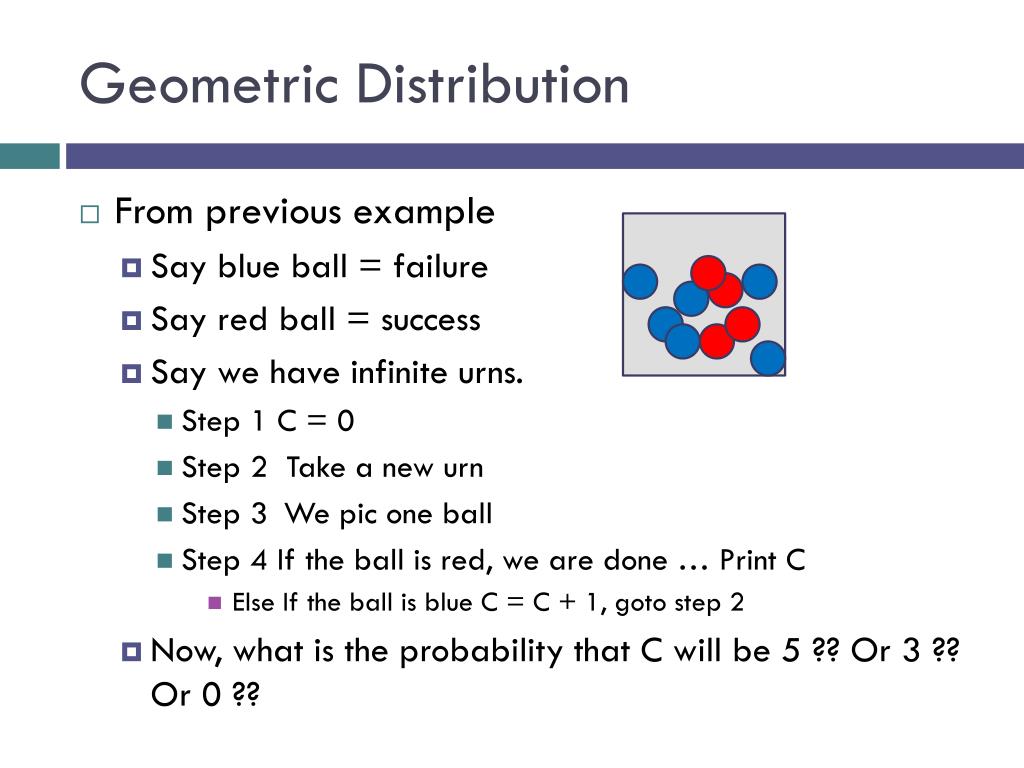 Geometric Distribution

From previous example

Say blue ball = failure

Say red ball = success

Say we have infinite urns.

Step 1 C = 0

Step 2 Take a new urn

Step 3 We pic one ball

Step 4 If the ball is red, we are done … Print C

Else If the ball is blue C = C + 1, goto step 2

Now, what is the probability that C will be 5 ?? Or 3 ?? Or 0 ??